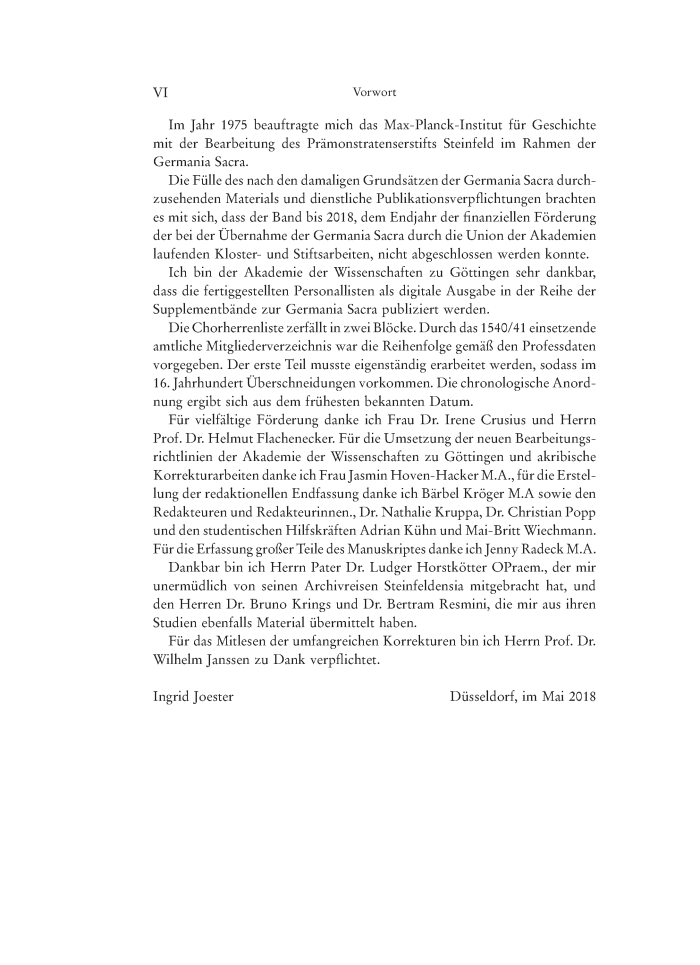 VI Vorwort

Im Jahr 1975 beauftragte mich das Max-Planck-Institut für Geschichte mit der Bearbeitung des Prämonstratenserstifts Steinfeld im Rahmen der Germania Sacra.

Die Fülle des nach den damaligen Grundsätzen der Germania Sacra durchzusehenden Materials und dienstliche Publikationsverpflichtungen brachten es mit sich, dass der Band bis 2018, dem Endjahr der finanziellen Förderung der bei der Übernahme der Germania Sacra durch die Union der Akademien laufenden Kloster- und Stiftsarbeiten, nicht abgeschlossen werden konnte.

Ich bin der Akademie der Wissenschaften zu Göttingen sehr dankbar, dass die fertiggestellten Personallisten als digitale Ausgabe in der Reihe der Supplementbände zur Germania Sacra publiziert werden.

Die Chorherrenliste zerfällt in zwei Blöcke. Durch das 1540/41 einsetzende amtliche Mitgliederverzeichnis war die Reihenfolge gemäß den Professdaten vorgegeben. Der erste Teil musste eigenständig erarbeitet werden, sodass im 16. Jahrhundert Überschneidungen vorkommen. Die chronologische Anordnung ergibt sich aus dem frühesten bekannten Datum.

Für vielfältige Förderung danke ich Frau Dr. Irene Crusius und Herrn Prof. Dr. Helmut Flachenecker. Für die Umsetzung der neuen Bearbeitungsrichtlinien der Akademie der Wissenschaften zu Göttingen und akribische Korrekturarbeiten danke ich Frau Jasmin Hoven-Hacker M.A., für die Erstellung der redaktionellen Endfassung danke ich Bärbel Kröger M.A sowie den Redakteuren und Redakteurinnen., Dr. Nathalie Kruppa, Dr. Christian Popp und den studentischen Hilfskräften Adrian Kühn und Mai-Britt Wiechmann. Für die Erfassung großer Teile des Manuskriptes danke ich Jenny Radeck M.A.

Dankbar bin ich Herrn Pater Dr. Ludger Horstkötter OPraem., der mir unermüdlich von seinen Archivreisen Steinfeldensia mitgebracht hat, und den Herren Dr. Bruno Krings und Dr. Bertram Resmini, die mir aus ihren Studien ebenfalls Material übermittelt haben.

Für das Mitlesen der umfangreichen Korrekturen bin ich Herrn Prof. Dr. Wilhelm Janssen zu Dank verpflichtet.

Ingrid Joester Düsseldorf, im Mai 2018